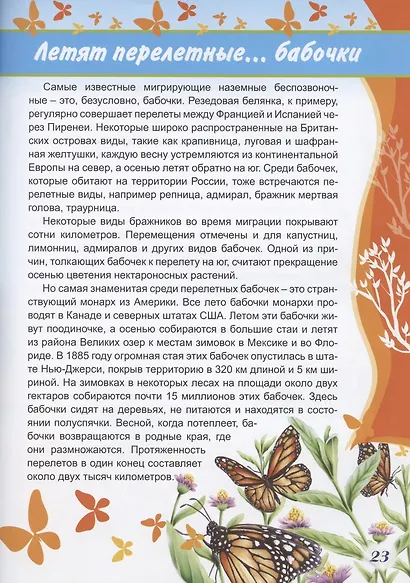 Летят перелетные... бабочки

Самые известные мигрирующие наземные беспозвоночные – это, безусловно, бабочки. Резедовая белянка, к примеру, регулярно совершает перелеты между Францией и Испанией через Пиренеи. Некоторые широко распространенные на Британских островах виды, такие как крапивница, луговая и шафранная желтушки, каждую весну устремляются из континентальной Европы на север, а осенью летят обратно на юг. Среди бабочек, которые обитают на территории России, тоже встречаются перелетные виды, например репница, адмирал, бражник мертвая голова, траурница.

Некоторые виды бражников во время миграции покрывают сотни километров. Перемещения отмечены и для капустниц, лимонниц, адмиралов и других видов бабочек. Одной из причин, толкающих бабочек к перелету на юг, считают прекращение осенью цветения нектароносных растений.

Но самая знаменитая среди перелетных бабочек – это странствующий монарх из Америки. Все лето бабочки монархи проводят в Канаде и северных штатах США. Летом эти бабочки живут поодиночке, а осенью собираются в большие стаи и летят из района Великих озер к местам зимовок в Мексике и во Флориде. В 1885 году огромная стая этих бабочек опустилась в штате Нью-Джерси, покрыв территорию в 320 км длиной и 5 км шириной. На зимовках в некоторых лесах на площади около двух гектаров собираются почти 15 миллионов этих бабочек. Здесь бабочки сидят на деревьях, не питаются и находятся в состоянии полуспячки. Весной, когда потеплеет, бабочки возвращаются в родные края, где они размножаются. Протяженность перелетов в один конец составляет около двух тысяч километров.

23